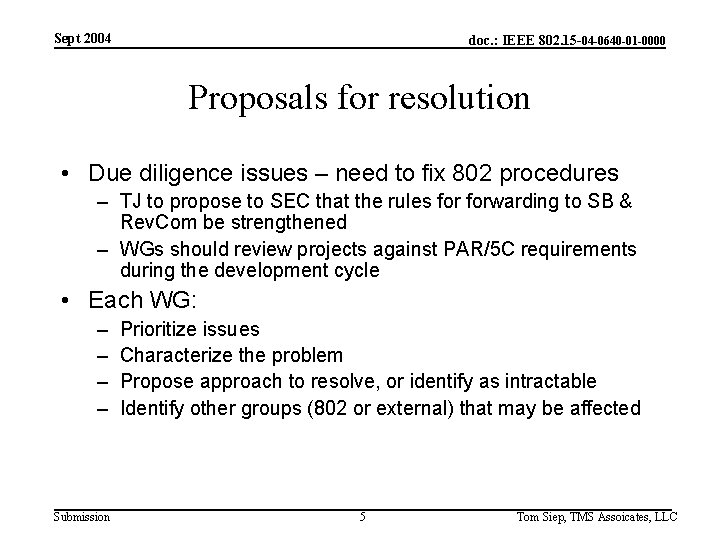 Sept 2004

doc.: IEEE 802.15-04-0640-01-0000

Proposals for resolution

• Due diligence issues – need to fix 802 procedures
– TJ to propose to SEC that the rules for forwarding to SB & RevCom be strengthened
– WGs should review projects against PAR/5C requirements during the development cycle

• Each WG:
– Prioritize issues
– Characterize the problem
– Propose approach to resolve, or identify as intractable
– Identify other groups (802 or external) that may be affected

Submission

5

Tom Siep, TMS Assoicates, LLC